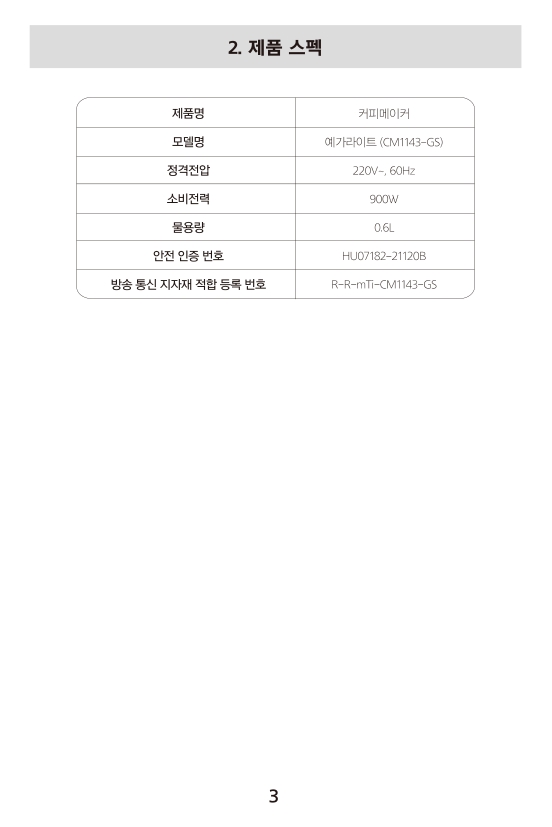 2. 제품 스펙

| 제품명 | 커피메이커 |
|---|---|
| 모델명 | 예가라이트 (CM1143-GS) |
| 정격전압 | 220V~, 60Hz |
| 소비전력 | 900W |
| 물용량 | 0.6L |
| 안전 인증 번호 | HU07182-21120B |
| 방송 통신 지자재 적합 등록 번호 | R-R-mTi-CM1143-GS |

3